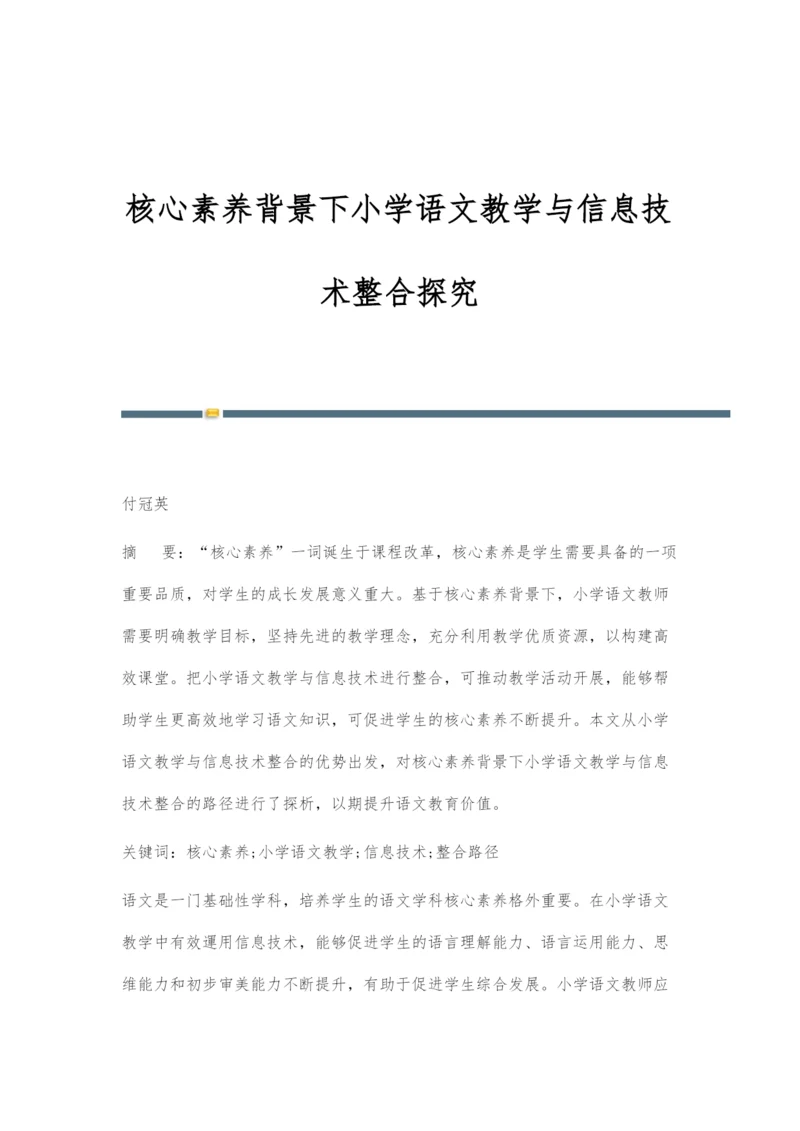 核心素养背景下小学语文教学与信息技术整合探究

付冠英

摘　要：“核心素养”一词诞生于课程改革，核心素养是学生需要具备的一项重要品质，对学生的成长发展意义重大。基于核心素养背景下，小学语文教师需要明确教学目标，坚持先进的教学理念，充分利用教学优质资源，以构建高效课堂。把小学语文教学与信息技术进行整合，可推动教学活动开展，能够帮助学生更高效地学习语文知识，可促进学生的核心素养不断提升。本文从小学语文教学与信息技术整合的优势出发，对核心素养背景下小学语文教学与信息技术整合的路径进行了探析，以期提升语文教育价值。

关键词：核心素养;小学语文教学;信息技术;整合路径

语文是一门基础性学科，培养学生的语文学科核心素养格外重要。在小学语文教学中有效運用信息技术，能够促进学生的语言理解能力、语言运用能力、思维能力和初步审美能力不断提升，有助于促进学生综合发展。小学语文教师应